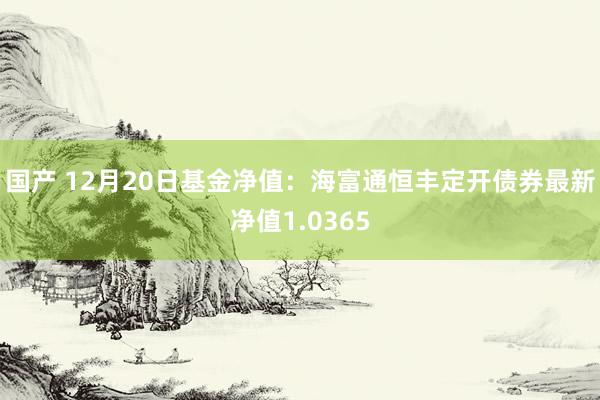 国产 12月20日基金净值：海富通恒丰定开债券最新净值1.0365